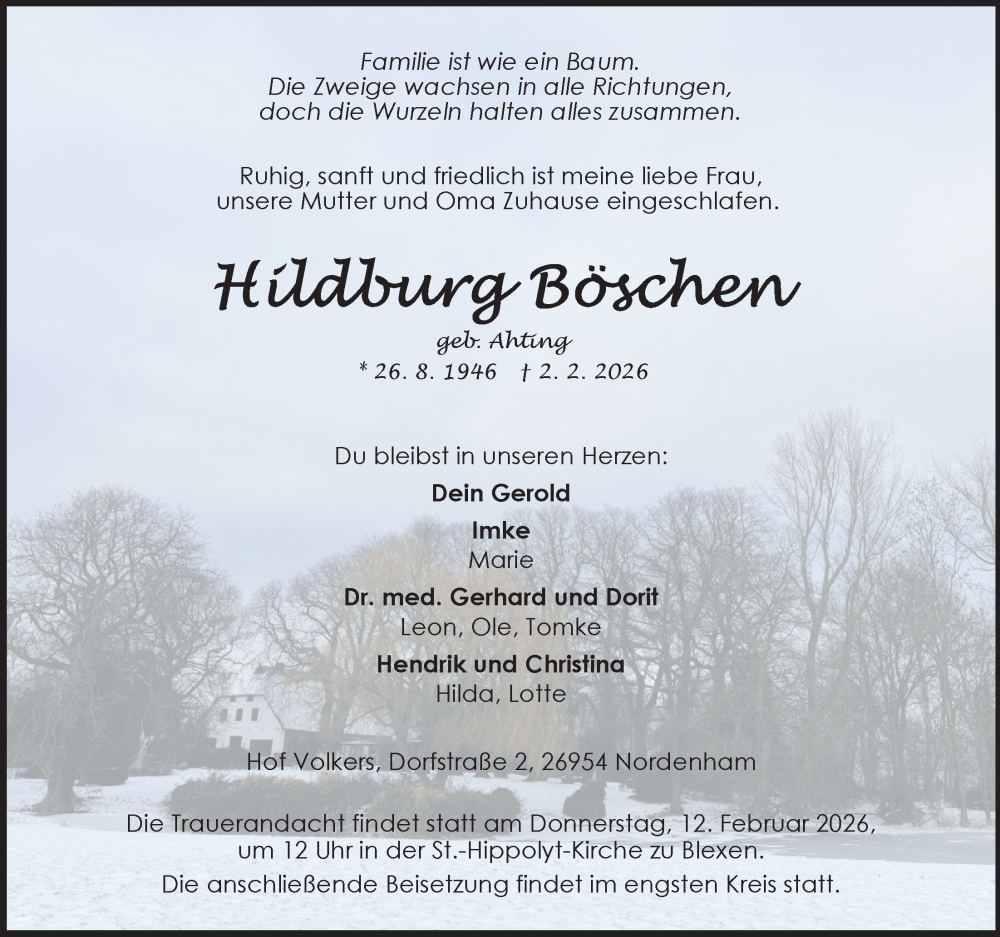 Familie ist wie ein Baum.
Die Zweige wachsen in alle Richtungen,
doch die Wurzeln halten alles zusammen.

Ruhig, sanft und friedlich ist meine liebe Frau,
unsere Mutter und Oma Zuhause eingeschlafen.

Hildburg Böschen

geb. Ahting
* 26. 8. 1946 † 2. 2. 2026

Du bleibst in unseren Herzen:

Dein Gerold

Imke
Marie

Dr. med. Gerhard und Dorit
Leon, Ole, Tomke

Hendrik und Christina
Hilda, Lotte

Hof Volkers, Dorfstraße 2, 26954 Nordenham

Die Trauerandacht findet statt am Donnerstag, 12. Februar 2026, um 12 Uhr in der St.-Hippolyt-Kirche zu Blexen.
Die anschließende Beisetzung findet im engsten Kreis statt.